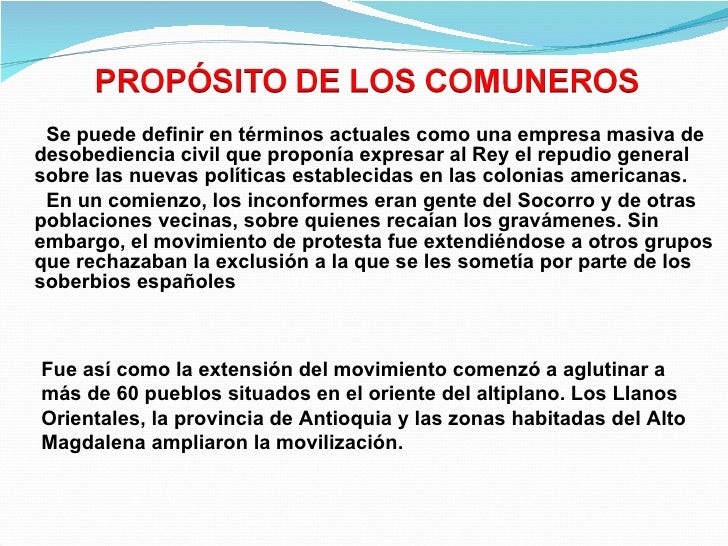 PROPÓSITO DE LOS COMUNEROS

Se puede definir en términos actuales como una empresa masiva de desobediencia civil que proponía expresar al Rey el repudio general sobre las nuevas políticas establecidas en las colonias americanas.

En un comienzo, los inconformes eran gente del Socorro y de otras poblaciones vecinas, sobre quienes recaían los gravámenes. Sin embargo, el movimiento de protesta fue extendiéndose a otros grupos que rechazaban la exclusión a la que se les sometía por parte de los soberbios españoles

Fue así como la extensión del movimiento comenzó a aglutinar a más de 60 pueblos situados en el oriente del altiplano. Los Llanos Orientales, la provincia de Antioquia y las zonas habitadas del Alto Magdalena ampliaron la movilización.